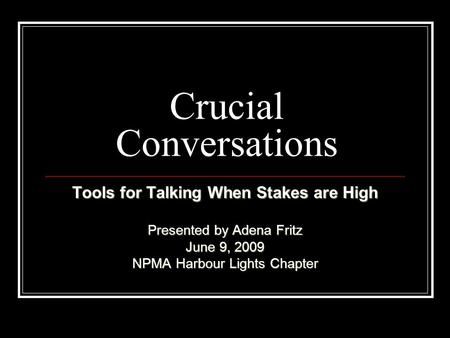 Crucial Conversations

Tools for Talking When Stakes are High

Presented by Adena Fritz
June 9, 2009
NPMA Harbour Lights Chapter